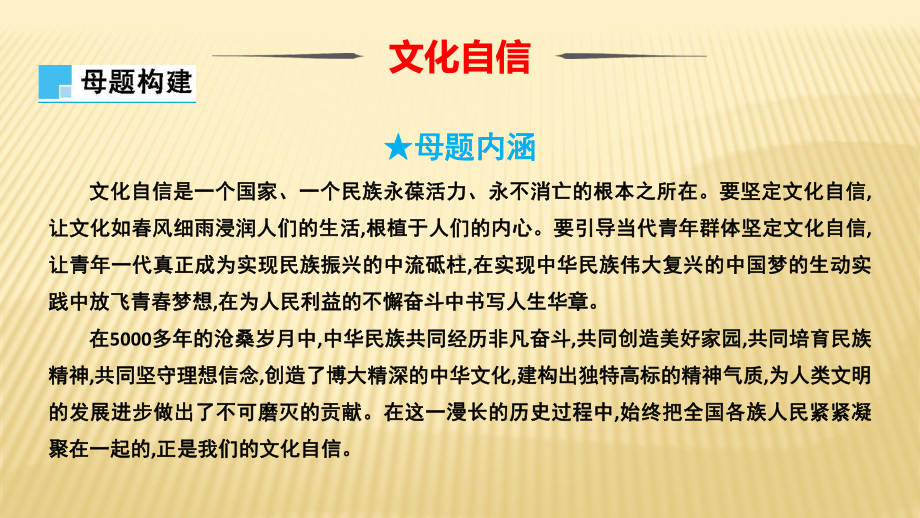 文化自信

母题构建

★母题内涵

文化自信是一个国家、一个民族永葆活力、永不消亡的根本之所在。要坚定文化自信,让文化如春风细雨浸润人们的生活,根植于人们的内心。要引导当代青年群体坚定文化自信,让青年一代真正成为实现民族振兴的中流砥柱,在实现中华民族伟大复兴的中国梦的生动实践中放飞青春梦想,在为人民利益的不懈奋斗中书写人生华章。

在5000多年的沧桑岁月中,中华民族共同经历非凡奋斗,共同创造美好家园,共同培育民族精神,共同坚守理想信念,创造了博大精深的中华文化,建构出独特高标的精神气质,为人类文明的发展进步做出了不可磨灭的贡献。在这一漫长的历史过程中,始终把全国各族人民紧紧凝聚在一起的,正是我们的文化自信。